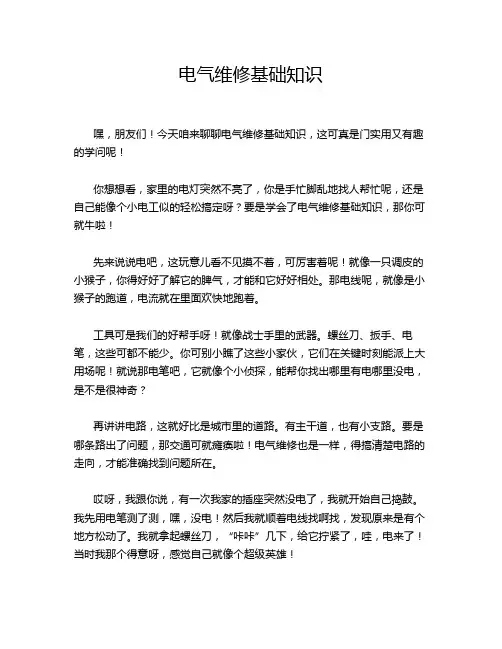 电气维修基础知识

嘿，朋友们！今天咱来聊聊电气维修基础知识，这可真是门实用又有趣的学问呢！

你想想看，家里的电灯突然不亮了，你是手忙脚乱地找人帮忙呢，还是自己能像个小电工似的轻松搞定呀？要是学会了电气维修基础知识，那你可就牛啦！

先来说说电吧，这玩意儿看不见摸不着，可厉害着呢！就像一只调皮的小猴子，你得好好了解它的脾气，才能和它好好相处。那电线呢，就像是小猴子的跑道，电流就在里面欢快地跑着。

工具可是我们的好帮手呀！就像战士手里的武器。螺丝刀、扳手、电笔，这些可都不能少。你可别小瞧了这些小家伙，它们在关键时刻能派上大用场呢！就说那电笔吧，它就像个小侦探，能帮你找出哪里有电哪里没电，是不是很神奇？

再讲讲电路，这就好比是城市里的道路。有主干道，也有小支路。要是哪条路出了问题，那交通可就瘫痪啦！电气维修也是一样，得搞清楚电路的走向，才能准确找到问题所在。

哎呀，我跟你说，有一次我家的插座突然没电了，我就开始自己捣鼓。我先用电笔测了测，嘿，没电！然后我就顺着电线找啊找，发现原来是有个地方松动了。我就拿起螺丝刀，“咔咔”几下，给它拧紧了，哇，电来了！当时我那个得意呀，感觉自己就像个超级英雄！